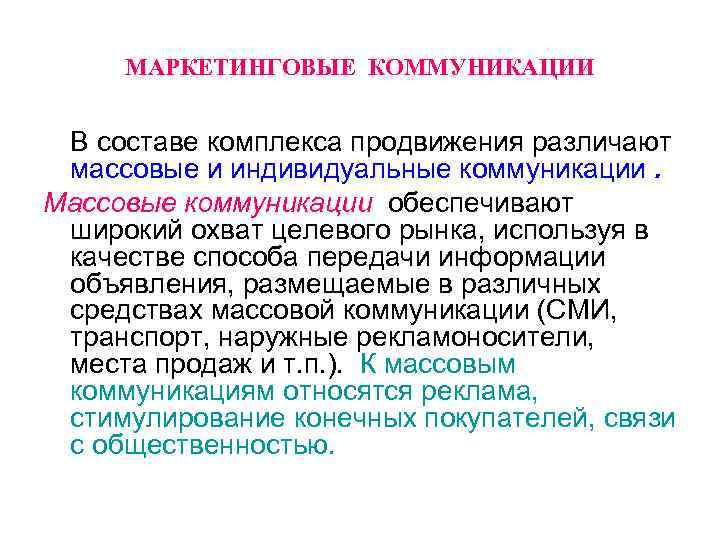 МАРКЕТИНГОВЫЕ КОММУНИКАЦИИ

В составе комплекса продвижения различают массовые и индивидуальные коммуникации .

Массовые коммуникации обеспечивают широкий охват целевого рынка, используя в качестве способа передачи информации объявления, размещаемые в различных средствах массовой коммуникации (СМИ, транспорт, наружные рекламоносители, места продаж и т.п.). К массовым коммуникациям относятся реклама, стимулирование конечных покупателей, связи с общественностью.